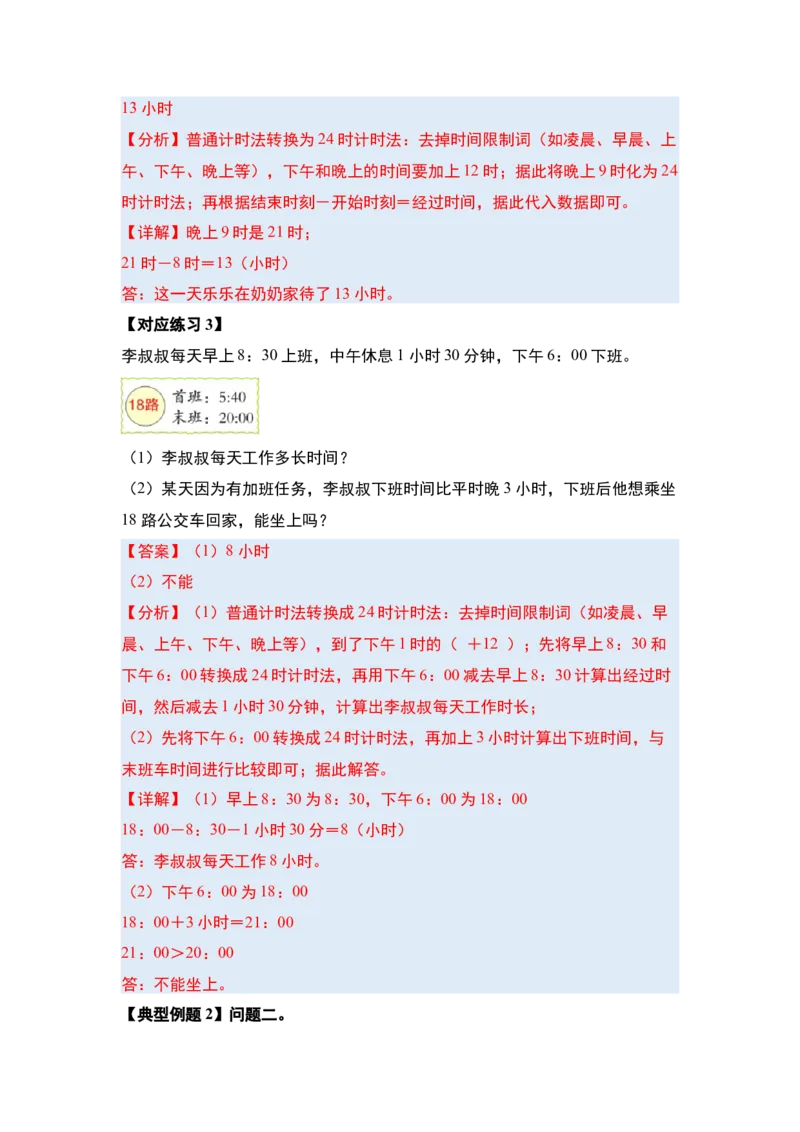 13 小时

【分析】普通计时法转换为 24 时计时法：去掉时间限制词（如凌晨、早晨、上午、下午、晚上等），下午和晚上的时间要加上 12 时；据此将晚上 9 时化为 24 时计时法；再根据结束时刻－开始时刻＝经过时间，据此代入数据即可。

【详解】晚上 9 时是 21 时；

21 时－8 时＝13（小时）

答：这一天乐乐在奶奶家待了 13 小时。

【对应练习 3】

李叔叔每天早上 8：30 上班，中午休息 1 小时 30 分钟，下午 6：00 下班。

18路 首班：5:40 末班：20:00

（1）李叔叔每天工作多长时间？

（2）某天因为有加班任务，李叔叔下班时间比平时晚 3 小时，下班后他想乘坐 18 路公交车回家，能坐上吗？

【答案】（1）8 小时

（2）不能

【分析】（1）普通计时法转换成 24 时计时法：去掉时间限制词（如凌晨、早晨、上午、下午、晚上等），到了下午 1 时的（ ＋12 ）；先将早上 8：30 和下午 6：00 转换成 24 时计时法，再用下午 6：00 减去早上 8：30 计算出经过时间，然后减去 1 小时 30 分钟，计算出李叔叔每天工作时长；

（2）先将下午 6：00 转换成 24 时计时法，再加上 3 小时计算出下班时间，与末班车时间进行比较即可；据此解答。

【详解】（1）早上 8：30 为 8：30，下午 6：00 为 18：00

18：00－8：30－1 小时 30 分＝8（小时）

答：李叔叔每天工作 8 小时。

（2）下午 6：00 为 18：00

18：00＋3 小时＝21：00

21：00＞20：00

答：不能坐上。

【典型例题 2】问题二。